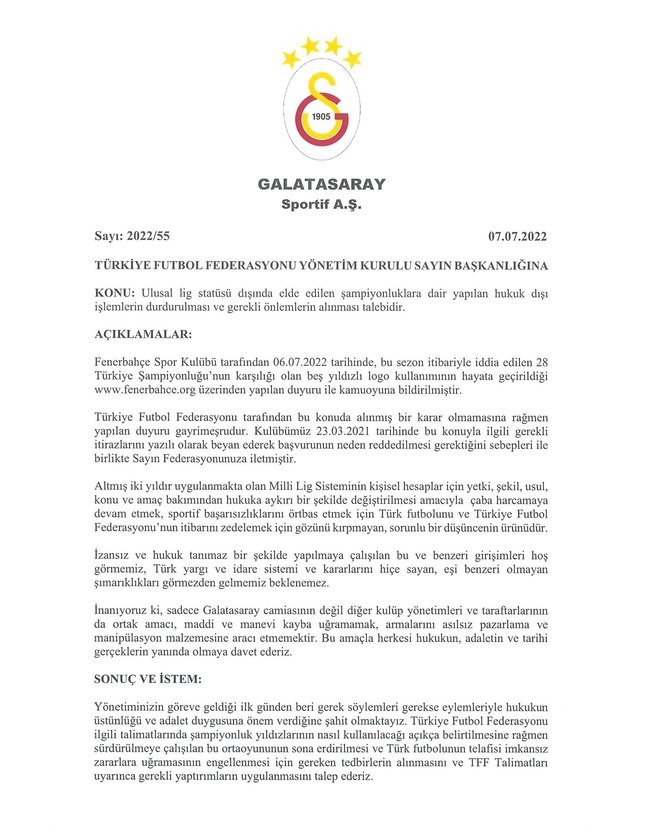 1905

GALATASARAY
Sportif A.Ş.

Sayı: 2022/55

07.07.2022

TÜRKİYE FUTBOL FEDERASYONU YÖNETİM KURULU SAYIN BAŞKANLIĞINA

KONU: Ulusal lig statüsü dışında elde edilen şampiyonluklara dair yapılan hukuk dışı işlemlerin durdurulması ve gerekli önlemlerin alınması talebidir.

AÇIKLAMALAR:

Fenerbahçe Spor Kulübü tarafından 06.07.2022 tarihinde, bu sezon itibariyle iddia edilen 28 Türkiye Şampiyonluğu'nun karşılığı olan beş yıldızlı logo kullanımının hayata geçirildiği www.fenerbahce.org üzerinden yapılan duyuru ile kamuoyuna bildirilmiştir.

Türkiye Futbol Federasyonu tarafından bu konuda alınmış bir karar olmamasına rağmen yapılan duyuru gayrimeşrudur. Kulübümüz 23.03.2021 tarihinde bu konuyla ilgili gerekli itirazlarını yazılı olarak beyan ederek başvurunun neden reddedilmesi gerektiğini sebepleri ile birlikte Sayın Federasyonunuza iletmiştir.

Altmış iki yıldır uygulanmakta olan Milli Lig Sisteminin kişisel hesaplar için yetki, şekil, usul, konu ve amaç bakımından hukuka aykırı bir şekilde değiştirilmesi amacıyla çaba harcamaya devam etmek, sportif başarısızlıklarını örtbas etmek için Türk futbolunu ve Türkiye Futbol Federasyonu'nun itibarını zedelemek için gözünü kırpmayan, sorunlu bir düşüncenin ürünüdür.

İzansız ve hukuk tanımaz bir şekilde yapılmaya çalışılan bu ve benzeri girişimleri hoş görmemiz, Türk yargı ve idare sistemi ve kararlarını hiçe sayan, eşi benzeri olmayan şımarıklıkları görmezden gelmemiz beklenemez.

İnanıyoruz ki, sadece Galatasaray camiasının değil diğer kulüp yönetimleri ve taraftarlarının da ortak amacı, maddi ve manevi kayba uğramamak, armalarını asılsız pazarlama ve manipülasyon malzemesine aracı etmemektir. Bu amaçla herkesi hukukun, adaletin ve tarihi gerçeklerin yanında olmaya davet ederiz.

SONUÇ VE İSTEM:

Yönetiminizin göreve geldiği ilk günden beri gerek söylemleri gerekse eylemleriyle hukukun üstünlüğü ve adalet duygusuna önem verdiğine şahit olmaktayız. Türkiye Futbol Federasyonu ilgili talimatlarında şampiyonluk yıldızlarının nasıl kullanılacağı açıkça belirtilmesine rağmen sürdürülmeye çalışılan bu ortaoyununun sona erdirilmesi ve Türk futbolunun telafisi imkansız zararlara uğramasının engellenmesi için gereken tedbirlerin alınmasını ve TFF Talimatları uyarınca gerekli yaptırımların uygulanmasını talep ederiz.